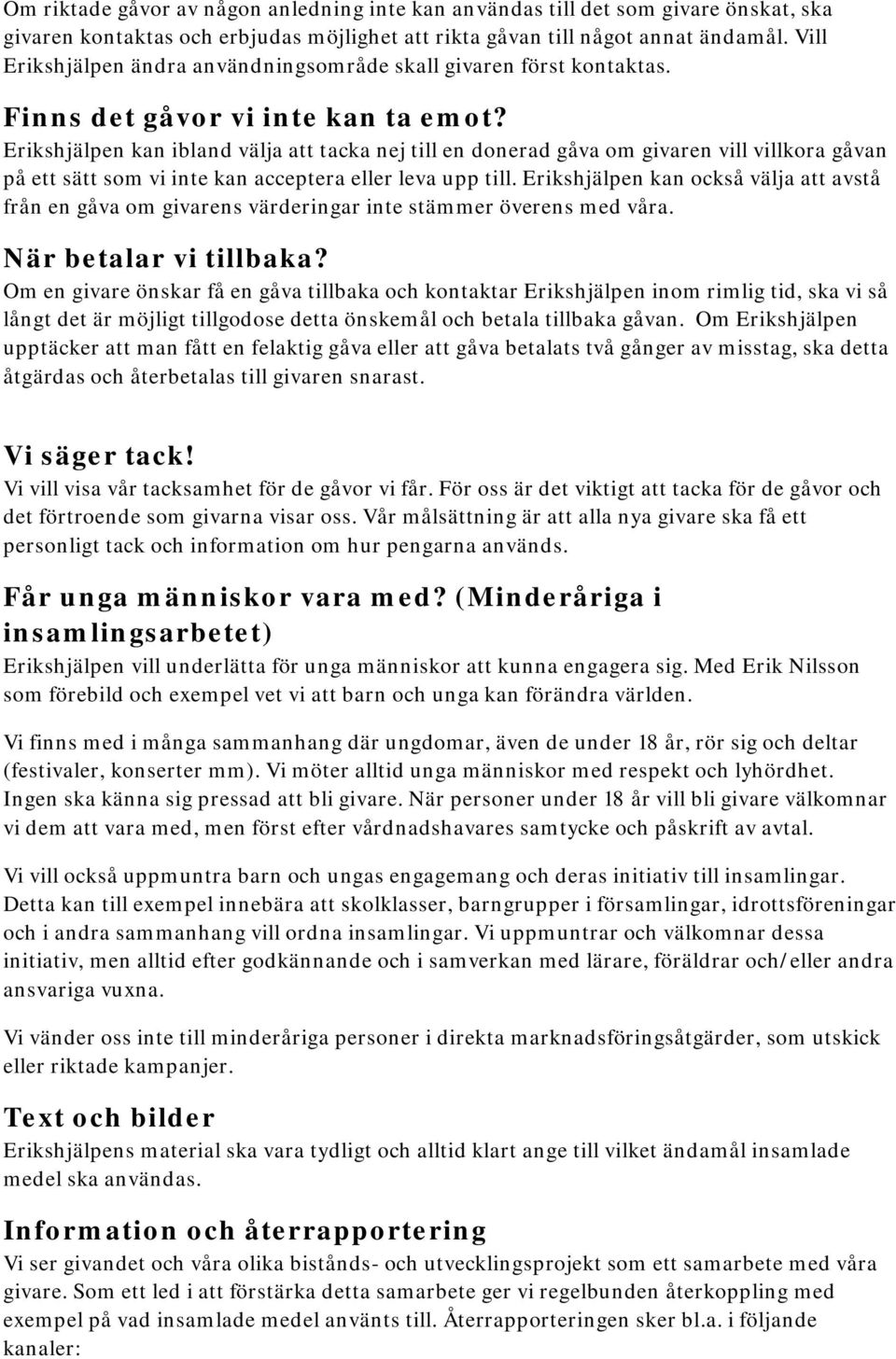 Om riktade gåvor av någon anledning inte kan användas till det som givare önskat, ska givaren kontaktas och erbjudas möjlighet att rikta gåvan till något annat ändamål. Vill Erikshjälpen ändra användningsområde skall givaren först kontaktas.

Finns det gåvor vi inte kan ta emot?

Erikshjälpen kan ibland välja att tacka nej till en donerad gåva om givaren vill villkora gåvan på ett sätt som vi inte kan acceptera eller leva upp till. Erikshjälpen kan också välja att avstå från en gåva om givarens värderingar inte stämmer överens med våra.

När betalar vi tillbaka?

Om en givare önskar få en gåva tillbaka och kontaktar Erikshjälpen inom rimlig tid, ska vi så långt det är möjligt tillgodose detta önskemål och betala tillbaka gåvan. Om Erikshjälpen upptäcker att man fått en felaktig gåva eller att gåva betalats två gånger av misstag, ska detta åtgärdas och återbetalas till givaren snarast.

Vi säger tack!

Vi vill visa vår tacksamhet för de gåvor vi får. För oss är det viktigt att tacka för de gåvor och det förtroende som givarna visar oss. Vår målsättning är att alla nya givare ska få ett personligt tack och information om hur pengarna används.

Får unga människor vara med? (Minderåriga i insamlingsarbetet)

Erikshjälpen vill underlätta för unga människor att kunna engagera sig. Med Erik Nilsson som förebild och exempel vet vi att barn och unga kan förändra världen.

Vi finns med i många sammanhang där ungdomar, även de under 18 år, rör sig och deltar (festivaler, konserter mm). Vi möter alltid unga människor med respekt och lyhördhet. Ingen ska känna sig pressad att bli givare. När personer under 18 år vill bli givare välkomnar vi dem att vara med, men först efter vårdnadshavares samtycke och påskrift av avtal.

Vi vill också uppmuntra barn och ungas engagemang och deras initiativ till insamlingar. Detta kan till exempel innebära att skolklasser, barngrupper i församlingar, idrottsföreningar och i andra sammanhang vill ordna insamlingar. Vi uppmuntrar och välkomnar dessa initiativ, men alltid efter godkännande och i samverkan med lärare, föräldrar och/eller andra ansvariga vuxna.

Vi vänder oss inte till minderåriga personer i direkta marknadsföringsåtgärder, som utskick eller riktade kampanjer.

Text och bilder

Erikshjälpens material ska vara tydligt och alltid klart ange till vilket ändamål insamlade medel ska användas.

Information och återrapportering

Vi ser givandet och våra olika bistånds- och utvecklingsprojekt som ett samarbete med våra givare. Som ett led i att förstärka detta samarbete ger vi regelbunden återkoppling med exempel på vad insamlade medel använts till. Återrapporteringen sker bl.a. i följande kanaler: